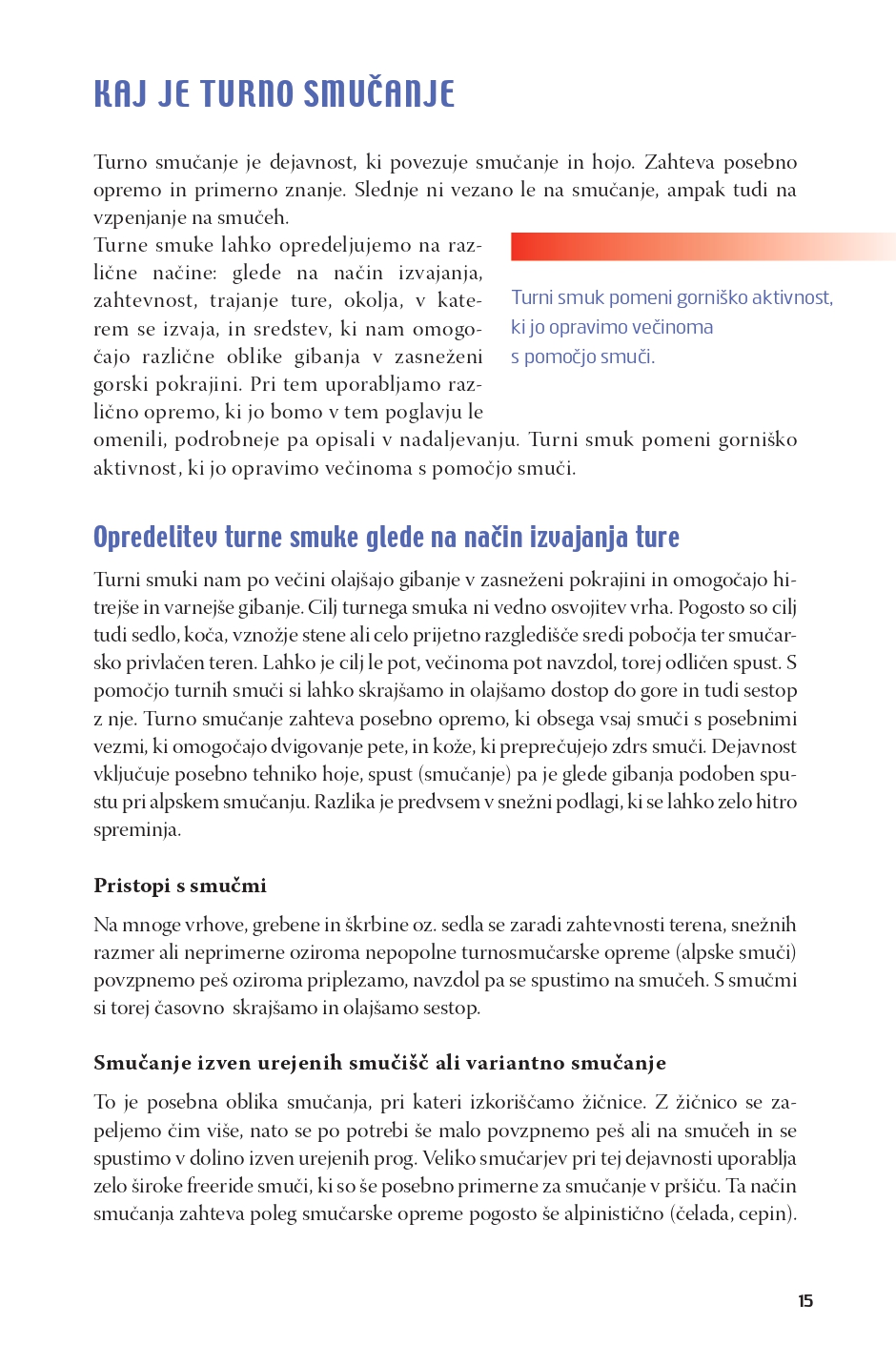 KAJ JE TURNO SMUČANJE

Turno smučanje je dejavnost, ki povezuje smučanje in hojo. Zahteva posebno opremo in primerno znanje. Slednje ni vezano le na smučanje, ampak tudi na vzpenjanje na smučeh.
Turne smuke lahko opredeljujemo na različne načine: glede na način izvajanja, zahtevnost, trajanje ture, okolja, v katerem se izvaja, in sredstev, ki nam omogočajo različne oblike gibanja v zasneženi gorski pokrajini. Pri tem uporabljamo različno opremo, ki jo bomo v tem poglavju le omenili, podrobneje pa opisali v nadaljevanju. Turni smuk pomeni gorniško aktivnost, ki jo opravimo večinoma s pomočjo smuči.

Turni smuk pomeni gorniško aktivnost, ki jo opravimo večinoma s pomočjo smuči.

Opredelitev turne smuke glede na način izvajanja ture

Turni smuki nam po večini olajšajo gibanje v zasneženi pokrajini in omogočajo hitrejše in varnejše gibanje. Cilj turnega smuka ni vedno osvojitev vrha. Pogosto so cilj tudi sedlo, koča, vznožje stene ali celo prijetno razgledišče sredi pobočja ter smučarsko privlačen teren. Lahko je cilj le pot, večinoma pot navzdol, torej odličen spust. S pomočjo turnih smuči si lahko skrajšamo in olajšamo dostop do gore in tudi sestop z nje. Turno smučanje zahteva posebno opremo, ki obsega vsaj smuči s posebnimi vezmi, ki omogočajo dvigovanje pete, in kože, ki preprečujejo zdrs smuči. Dejavnost vključuje posebno tehniko hoje, spust (smučanje) pa je glede gibanja podoben spustu pri alpskem smučanju. Razlika je predvsem v snežni podlagi, ki se lahko zelo hitro spreminja.

Pristopi s smučmi

Na mnoge vrhove, grebene in škrbine oz. sedla se zaradi zahtevnosti terena, snežnih razmer ali neprimerne oziroma nepopolne turnosmučarske opreme (alpske smuči) povzpnemo peš oziroma priplezamo, navzdol pa se spustimo na smučeh. S smučmi si torej časovno skrajšamo in olajšamo sestop.

Smučanje izven urejenih smučišč ali variantno smučanje

To je posebna oblika smučanja, pri kateri izkoriščamo žičnice. Z žičnico se zapeljemo čim više, nato se po potrebi še malo povzpnemo peš ali na smučeh in se spustimo v dolino izven urejenih prog. Veliko smučarjev pri tej dejavnosti uporablja zelo široke freeride smuči, ki so še posebno primerne za smučanje v pršiču. Ta način smučanja zahteva poleg smučarske opreme pogosto še alpinistično (čelada, cepin).

15